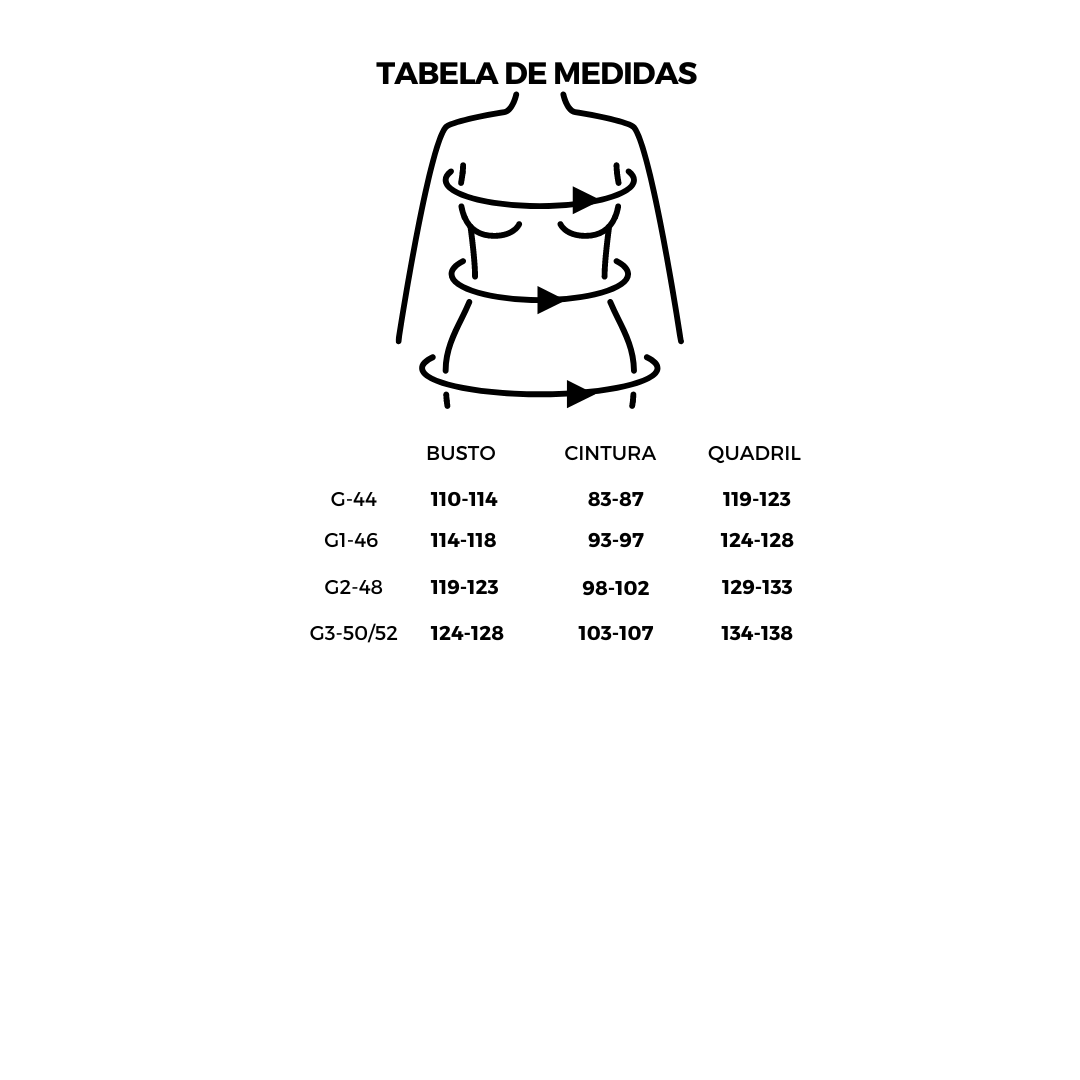 TABELA DE MEDIDAS

|  | BUSTO | CINTURA | QUADRIL |
|---|---|---|---|
| G-44 | 110-114 | 83-87 | 119-123 |
| G1-46 | 114-118 | 93-97 | 124-128 |
| G2-48 | 119-123 | 98-102 | 129-133 |
| G3-50/52 | 124-128 | 103-107 | 134-138 |